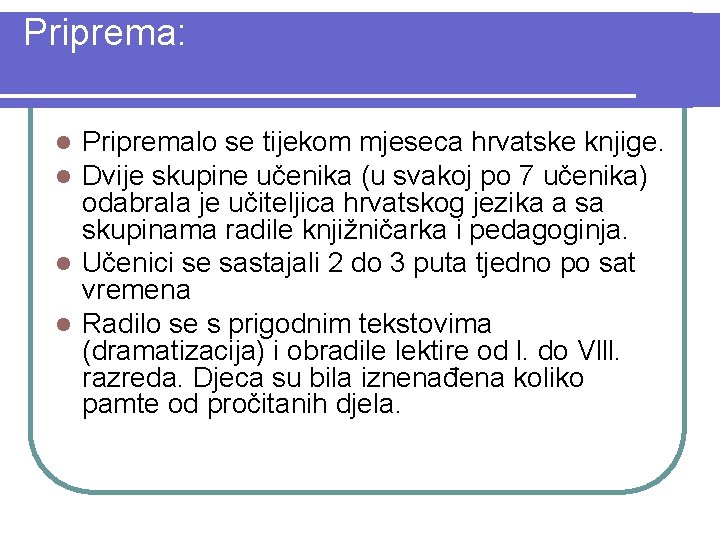 Priprema:

- Pripremalo se tijekom mjeseca hrvatske knjige.
- Dvije skupine učenika (u svakoj po 7 učenika) odabrala je učiteljica hrvatskog jezika a sa skupinama radile knjižničarka i pedagoginja.
- Učenici se sastajali 2 do 3 puta tjedno po sat vremena
- Radilo se s prigodnim tekstovima (dramatizacija) i obradile lektire od I. do VIII. razreda. Djeca su bila iznenađena koliko pamte od pročitanih djela.